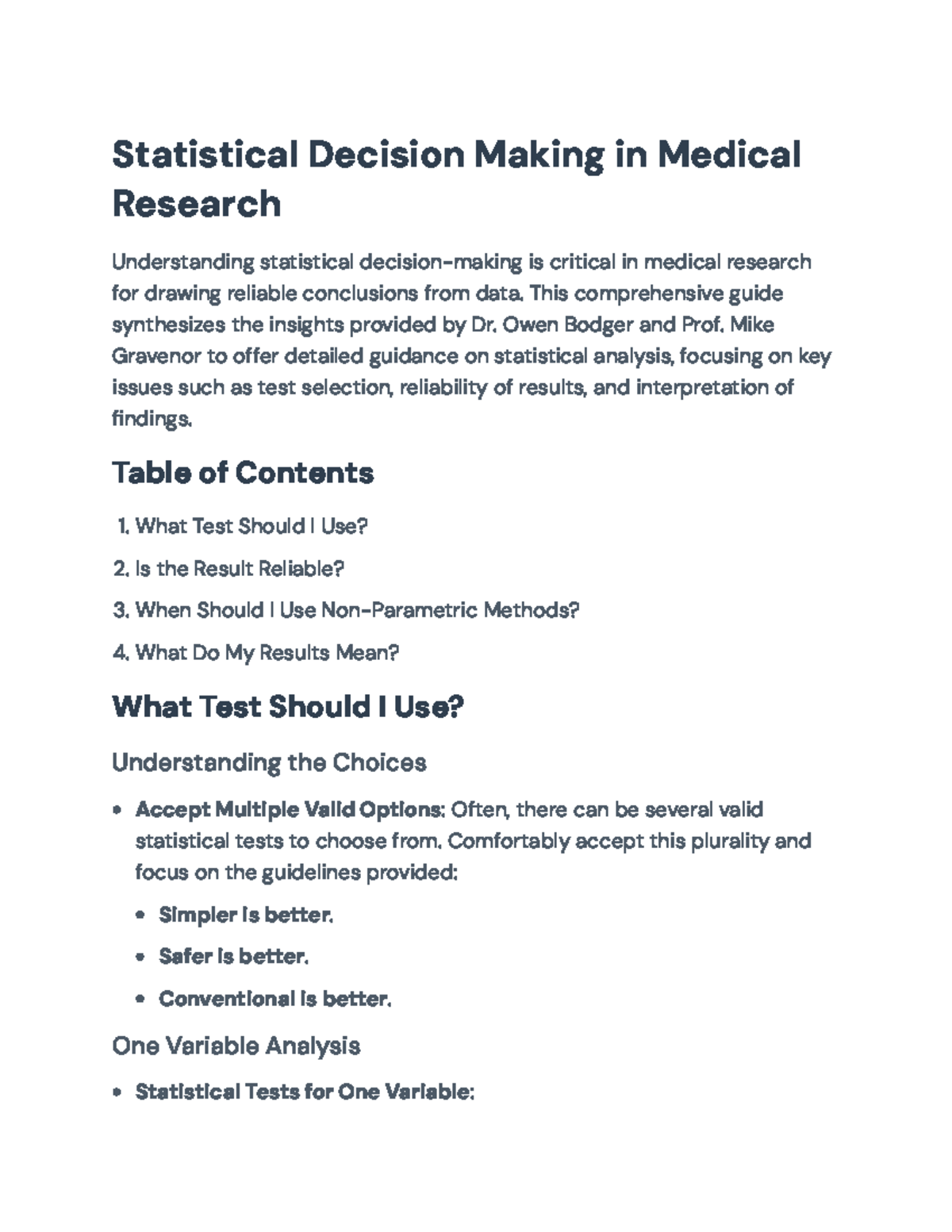 Statistical Decision Making in Medical Research

Understanding statistical decision-making is critical in medical research for drawing reliable conclusions from data. This comprehensive guide synthesizes the insights provided by Dr. Owen Bodger and Prof. Mike Gravenor to offer detailed guidance on statistical analysis, focusing on key issues such as test selection, reliability of results, and interpretation of findings.

Table of Contents

1. What Test Should I Use?
2. Is the Result Reliable?
3. When Should I Use Non-Parametric Methods?
4. What Do My Results Mean?

What Test Should I Use?

Understanding the Choices

• Accept Multiple Valid Options: Often, there can be several valid statistical tests to choose from. Comfortably accept this plurality and focus on the guidelines provided:
• Simpler is better.
• Safer is better.
• Conventional is better.

One Variable Analysis

• Statistical Tests for One Variable: